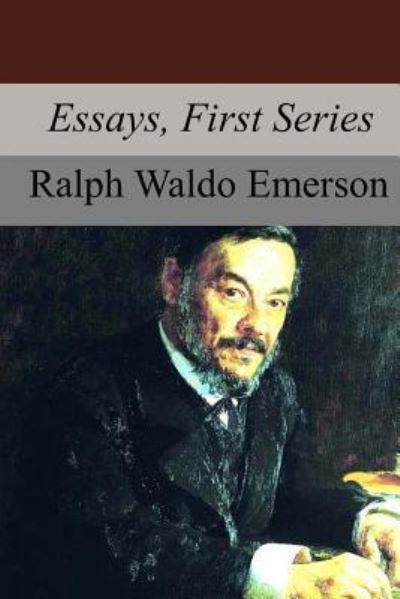 Essays, First Series

Ralph Waldo Emerson